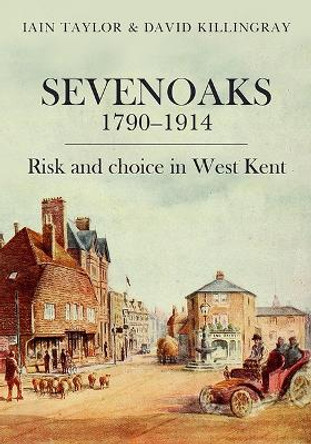 IAIN TAYLOR & DAVID KILLINGRAY

SEVENOAKS
1790–1914

Risk and choice in West Kent